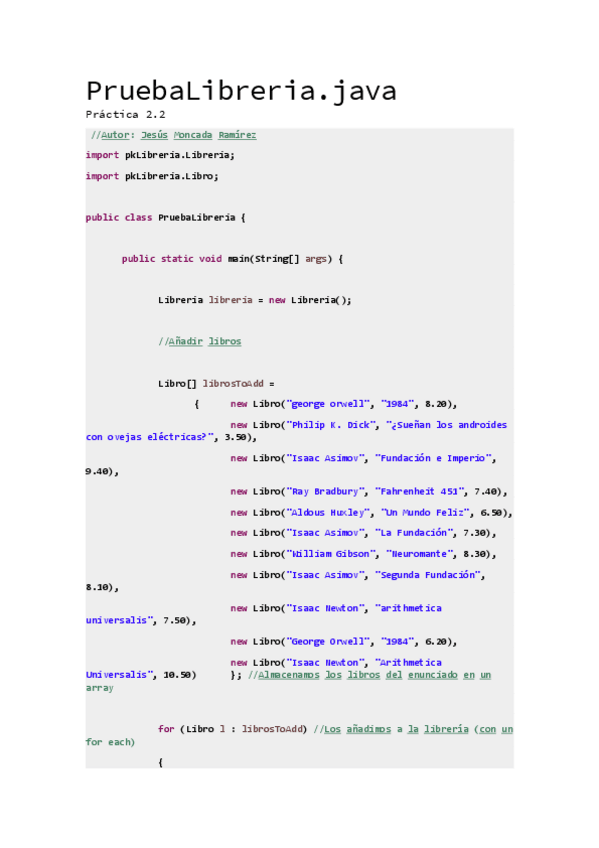 PruebaLibreria.java

Práctica 2.2

//Autor: Jesús Moncada Ramírez
import pkLibreria.Libreria;
import pkLibreria.Libro;

public class PruebaLibreria {

public static void main(String[] args) {

Libreria libreria = new Libreria();

//Añadir libros

Libro[] librosToAdd =
{ new Libro("george orwell", "1984", 8.20),
new Libro("Philip K. Dick", "¿Sueñan los androides con ovejas eléctricas?", 3.50),
new Libro("Isaac Asimov", "Fundación e Imperio", 9.40),
new Libro("Ray Bradbury", "Fahrenheit 451", 7.40),
new Libro("Aldous Huxley", "Un Mundo Feliz", 6.50),
new Libro("Isaac Asimov", "La Fundación", 7.30),
new Libro("William Gibson", "Neuromante", 8.30),
new Libro("Isaac Asimov", "Segunda Fundación", 8.10),
new Libro("Isaac Newton", "arithmetica universalis", 7.50),
new Libro("George Orwell", "1984", 6.20),
new Libro("Isaac Newton", "Arithmetica Universalis", 10.50)
}; //Almacenamos los libros del enunciado en un array

for (Libro l : librosToAdd) //Los añadimos a la librería (con un for each)
{